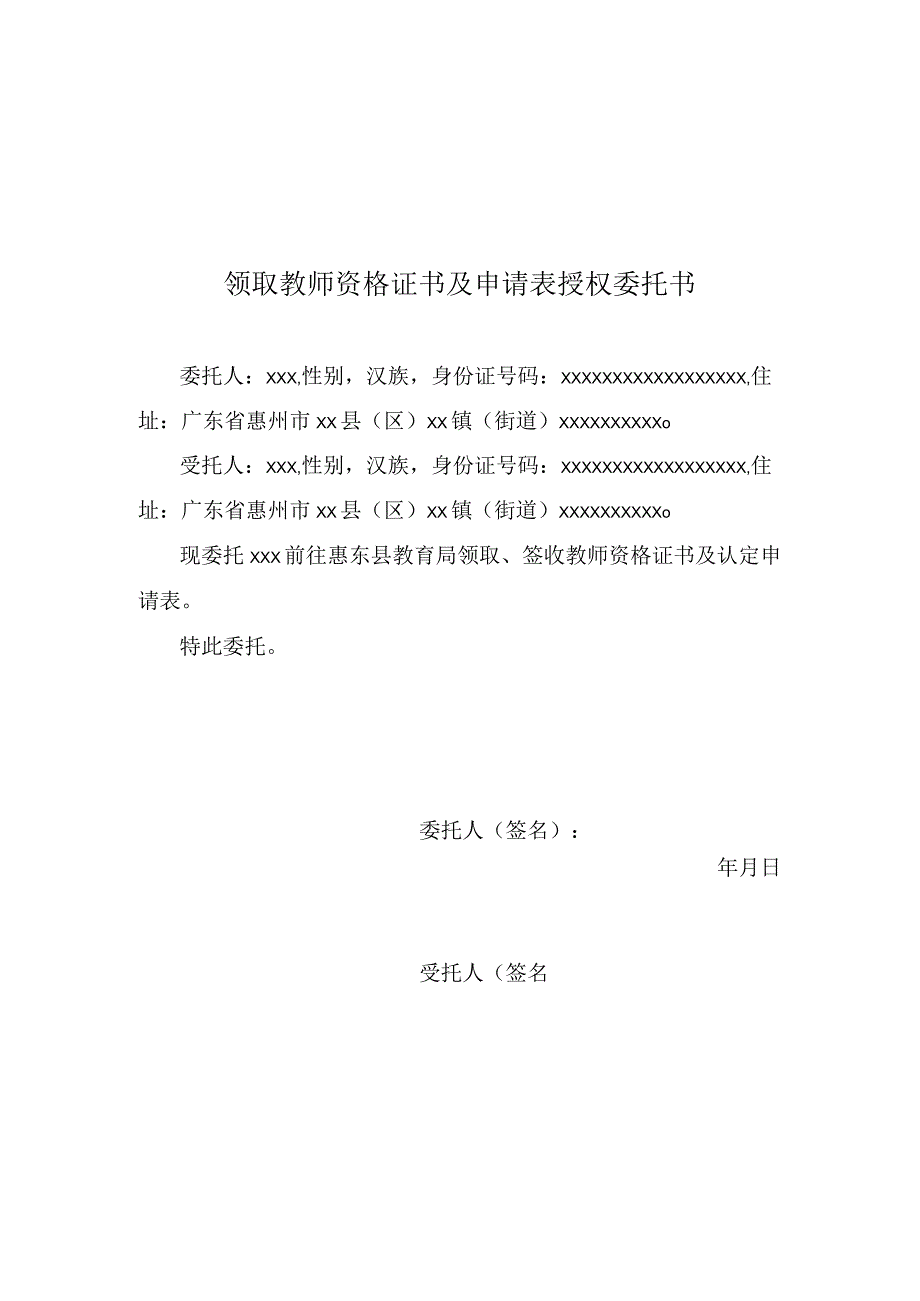 领取教师资格证书及申请表授权委托书

委托人：xxx,性别，汉族，身份证号码：xxxxxxxxxxxxxxxxxx,住址：广东省惠州市xx县（区）xx镇（街道）xxxxxxxxxxo

受托人：xxx,性别，汉族，身份证号码：xxxxxxxxxxxxxxxxxx,住址：广东省惠州市xx县（区）xx镇（街道）xxxxxxxxxxo

现委托xxx前往惠东县教育局领取、签收教师资格证书及认定申请表。

特此委托。

委托人（签名）：

年月日

受托人（签名